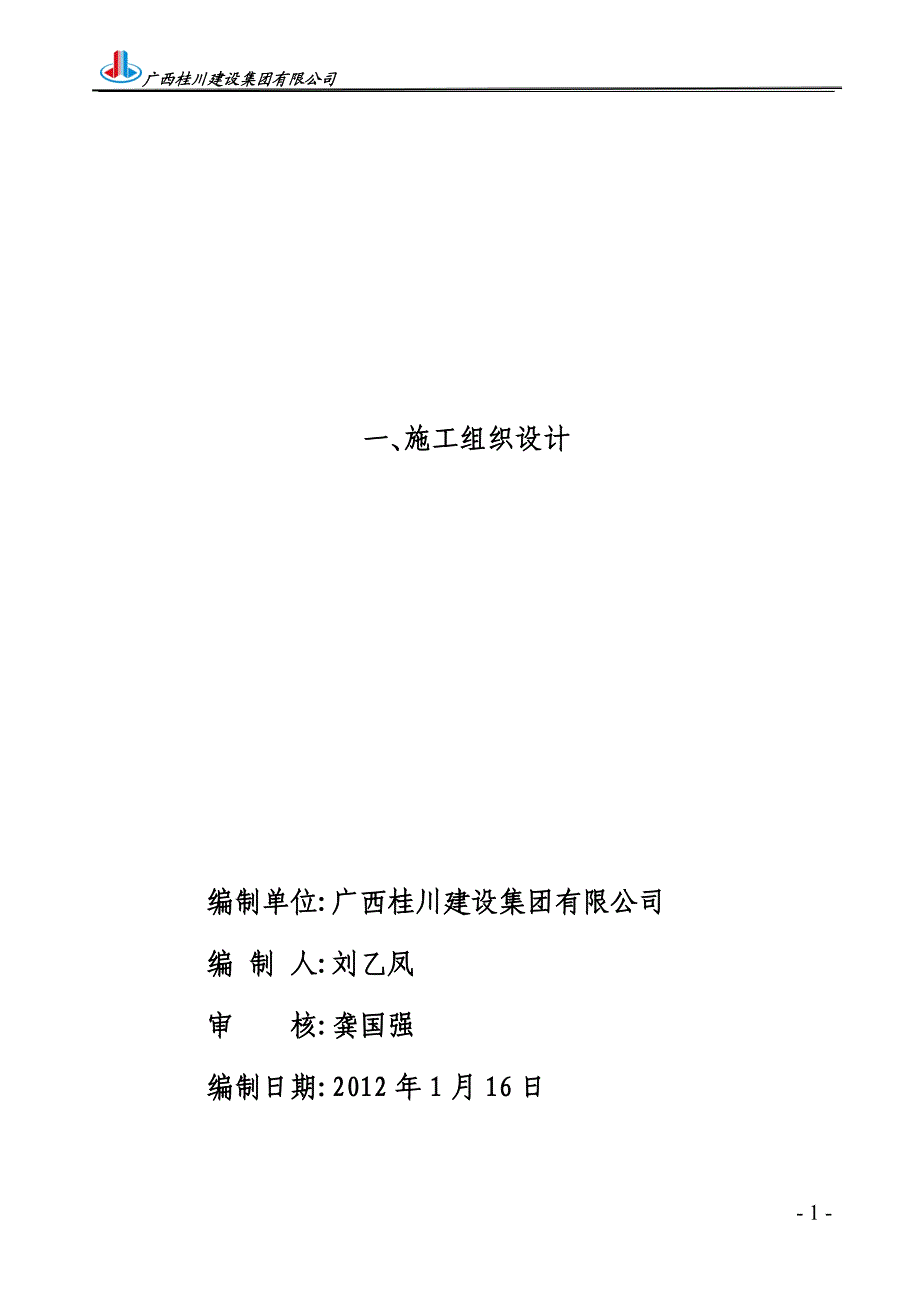 广西桂川建设集团有限公司

一、施工组织设计

编制单位:广西桂川建设集团有限公司

编 制 人:刘乙凤

审 核:龚国强

编制日期:2012 年 1 月 16 日

- 1 -